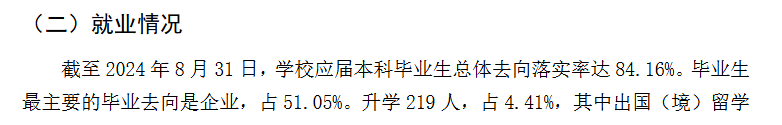 （二）就业情况

截至 2024 年 8 月 31 日，学校应届本科毕业生总体去向落实率达 84.16%。毕业生最主要的毕业去向是企业，占 51.05%。升学 219 人，占 4.41%，其中出国（境）留学